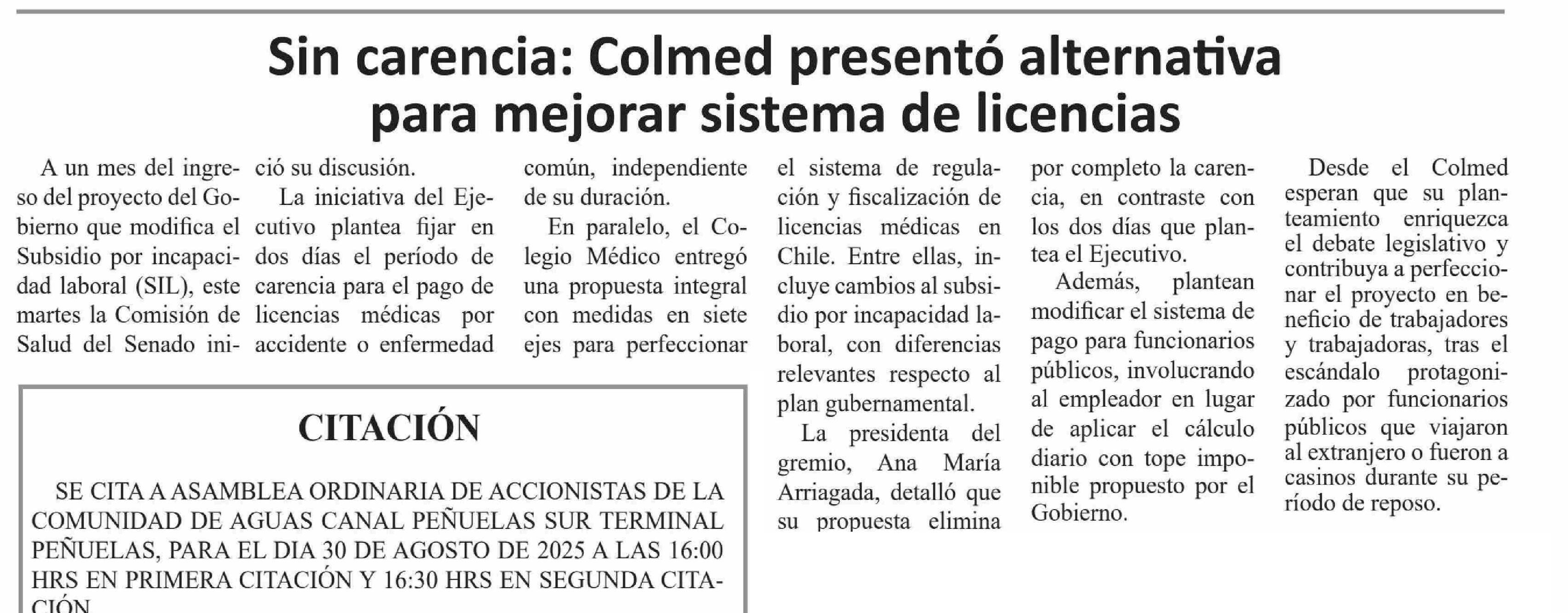 Sin carencia: Colmed presentó alternativa para mejorar sistema de licencias

A un mes del ingreso del proyecto del Gobierno que modifica el Subsidio por incapacidad laboral (SIL), este martes la Comisión de Salud del Senado inició su discusión.

La iniciativa del Ejecutivo plantea fijar en dos días el período de carencia para el pago de licencias médicas por accidente o enfermedad común, independiente de su duración.

En paralelo, el Colegio Médico entregó una propuesta integral con medidas en siete ejes para perfeccionar el sistema de regulación y fiscalización de licencias médicas en Chile. Entre ellas, incluye cambios al subsidio por incapacidad laboral, con diferencias relevantes respecto al plan gubernamental.

La presidenta del gremio, Ana María Arriagada, detalló que su propuesta elimina por completo la carencia, en contraste con los dos días que plantea el Ejecutivo.

Además, plantean modificar el sistema de pago para funcionarios públicos, involucrando al empleador en lugar de aplicar el cálculo diario con tope imponible propuesto por el Gobierno.

Desde el Colmed esperan que su planteamiento enriquezca el debate legislativo y contribuya a perfeccionar el proyecto en beneficio de trabajadores y trabajadoras, tras el escándalo protagonizado por funcionarios públicos que viajaron al extranjero o fueron a casinos durante su período de reposo.

CITACIÓN

SE CITA A ASAMBLEA ORDINARIA DE ACCIONISTAS DE LA COMUNIDAD DE AGUAS CANAL PEÑUELAS SUR TERMINAL PEÑUELAS, PARA EL DIA 30 DE AGOSTO DE 2025 A LAS 16:00 HRS EN PRIMERA CITACIÓN Y 16:30 HRS EN SEGUNDA CITACIÓN